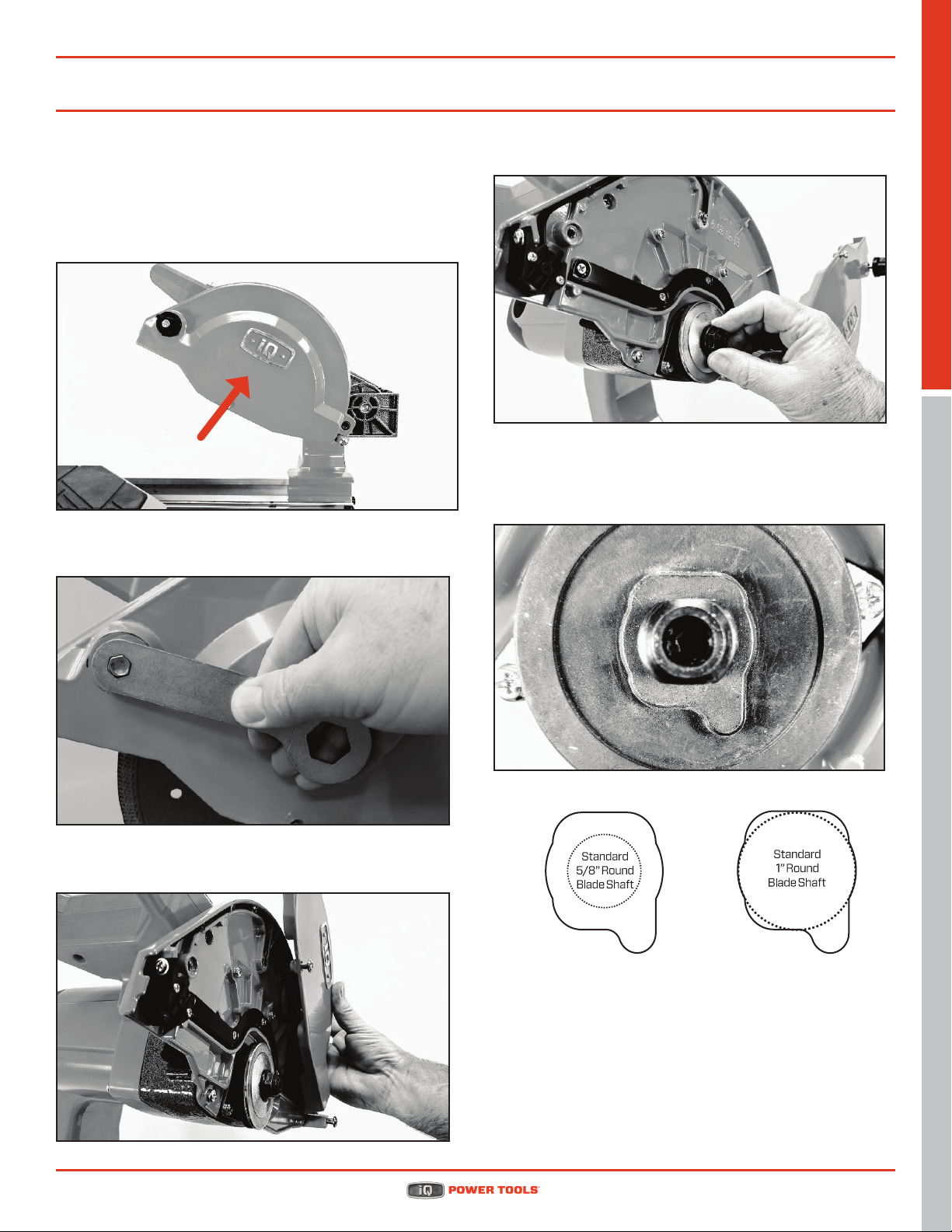 iQ

Standard 5/8" Round Blade Shaft

Standard 1" Round Blade Shaft

iQ POWER TOOLS